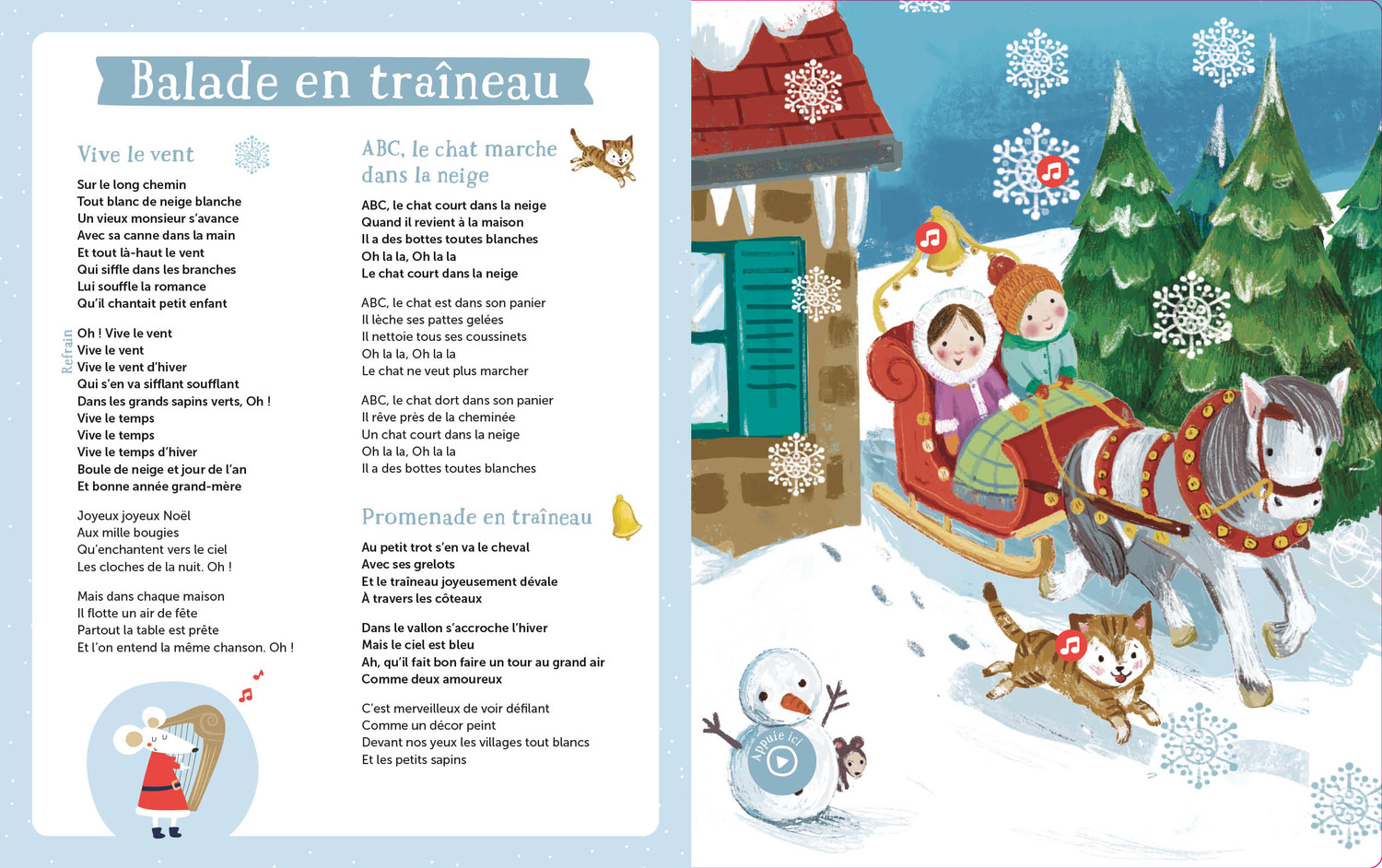 Balade en traîneau

Vive le vent

Sur le long chemin
Tout blanc de neige blanche
Un vieux monsieur s'avance
Avec sa canne dans la main
Et tout là-haut le vent
Qui siffle dans les branches
Lui souffle la romance
Qu'il chantait petit enfant

Refrain
Oh ! Vive le vent
Vive le vent
Vive le vent d'hiver
Qui s'en va sifflant soufflant
Dans les grands sapins verts, Oh !
Vive le temps
Vive le temps
Vive le temps d'hiver
Boule de neige et jour de l'an
Et bonne année grand-mère

Joyeux joyeux Noël
Aux mille bougies
Qu'enchantent vers le ciel
Les cloches de la nuit. Oh !

Mais dans chaque maison
Il flotte un air de fête
Partout la table est prête
Et l'on entend la même chanson. Oh !

ABC, le chat marche dans la neige

ABC, le chat court dans la neige
Quand il revient à la maison
Il a des bottes toutes blanches
Oh la la, Oh la la
Le chat court dans la neige

ABC, le chat est dans son panier
Il lèche ses pattes gelées
Il nettoie tous ses coussinets
Oh la la, Oh la la
Le chat ne veut plus marcher

ABC, le chat dort dans son panier
Il rêve près de la cheminée
Un chat court dans la neige
Oh la la, Oh la la
Il a des bottes toutes blanches

Promenade en traîneau

Au petit trot s'en va le cheval
Avec ses grelots
Et le traîneau joyeusement dévale
À travers les côteaux

Dans le vallon s'accroche l'hiver
Mais le ciel est bleu
Ah, qu'il fait bon faire un tour au grand air
Comme deux amoureux

C'est merveilleux de voir défilant
Comme un décor peint
Devant nos yeux les villages tout blancs
Et les petits sapins

Appuie ici